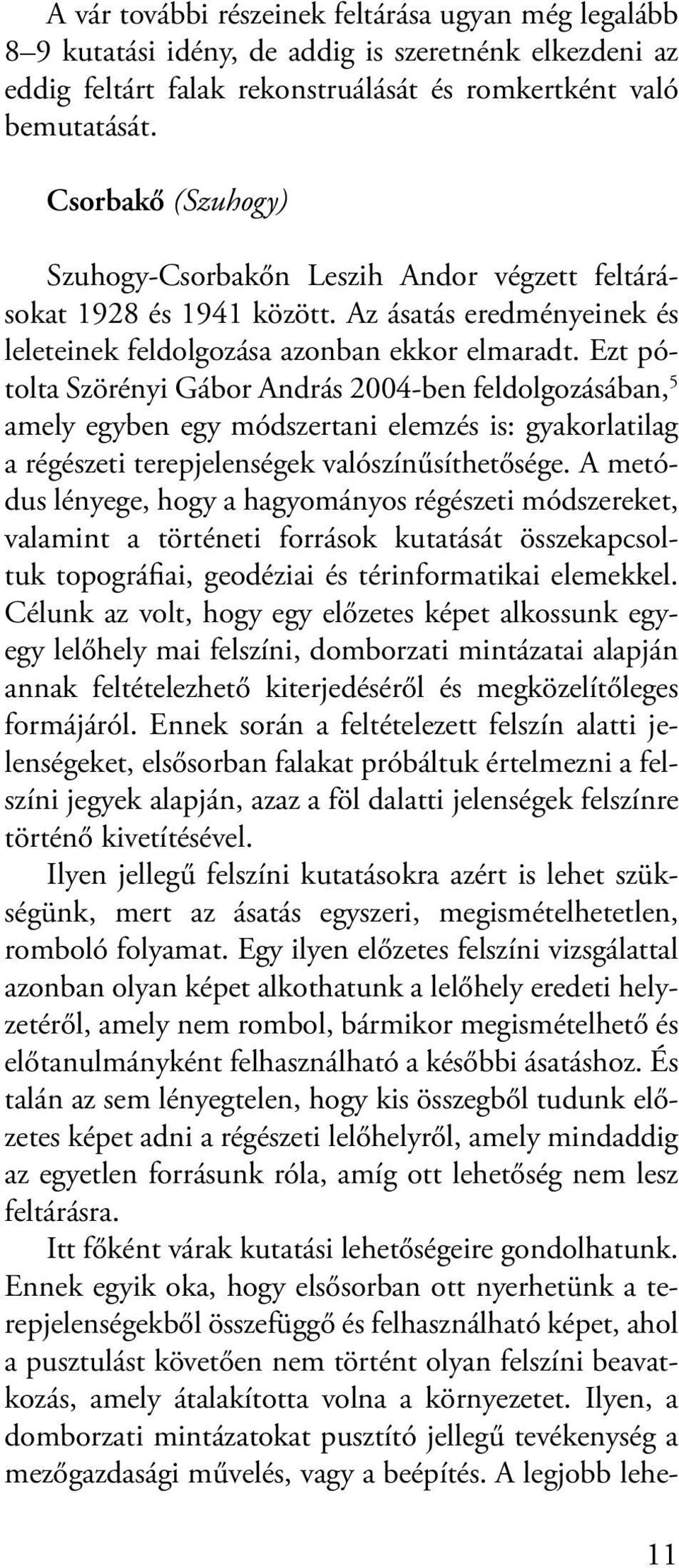 A vár további részeinek feltárása ugyan még legalább 8–9 kutatási idény, de addig is szeretnénk elkezdeni az eddig feltárt falak rekonstruálását és romkertként való bemutatását.

Csorbakő (Szuhogy)

Szuhogy-Csorbakőn Leszih Andor végzett feltárásokat 1928 és 1941 között. Az ásatás eredményeinek és leleteinek feldolgozása azonban ekkor elmaradt. Ezt pótolta Szörényi Gábor András 2004-ben feldolgozásában,$^5$ amely egyben egy módszertani elemzés is: gyakorlatilag a régészeti terepjelenségek valószínűsíthetősége. A metódus lényege, hogy a hagyományos régészeti módszereket, valamint a történeti források kutatását összekapcsoltuk topográfiai, geodéziai és térinformatikai elemekkel. Célunk az volt, hogy egy előzetes képet alkossunk egy-egy lelőhely mai felszíni, domborzati mintázatai alapján annak feltételezhető kiterjedéséről és megközelítőleges formájáról. Ennek során a feltételezett felszín alatti jelenségeket, elsősorban falakat próbáltuk értelmezni a felszíni jegyek alapján, azaz a föl dalatti jelenségek felszínre történő kivetítésével.

Ilyen jellegű felszíni kutatásokra azért is lehet szükségünk, mert az ásatás egyszeri, megismételhetetlen, romboló folyamat. Egy ilyen előzetes felszíni vizsgálattal azonban olyan képet alkothatunk a lelőhely eredeti helyzetéről, amely nem rombol, bármikor megismételhető és előtanulmányként felhasználható a későbbi ásatáshoz. És talán az sem lényegtelen, hogy kis összegből tudunk előzetes képet adni a régészeti lelőhelyről, amely mindaddig az egyetlen forrásunk róla, amíg ott lehetőség nem lesz feltárásra.

Itt főként várak kutatási lehetőségeire gondolhatunk. Ennek egyik oka, hogy elsősorban ott nyerhetünk a terepjelenségekből összefüggő és felhasználható képet, ahol a pusztulást követően nem történt olyan felszíni beavatkozás, amely átalakította volna a környezetet. Ilyen, a domborzati mintázatokat pusztító jellegű tevékenység a mezőgazdasági művelés, vagy a beépítés. A legjobb lehe-

11